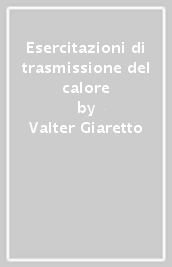 Esercitazioni di trasmissione del calore
by
Valter Giaretto